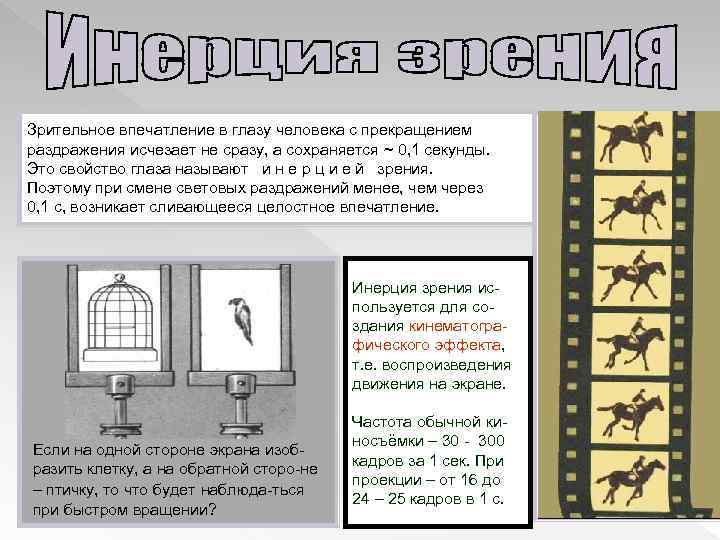 Инерция зрения

Зрительное впечатление в глазу человека с прекращением раздражения исчезает не сразу, а сохраняется ~ 0,1 секунды. Это свойство глаза называют и н е р ц и е й зрения. Поэтому при смене световых раздражений менее, чем через 0,1 с, возникает сливающееся целостное впечатление.

Если на одной стороне экрана изобразить клетку, а на обратной сторо-не – птичку, то что будет наблюда-ться при быстром вращении?

Инерция зрения используется для создания кинематографического эффекта, т.е. воспроизведения движения на экране.

Частота обычной киносъёмки – 30 - 300 кадров за 1 сек. При проекции – от 16 до 24 – 25 кадров в 1 с.